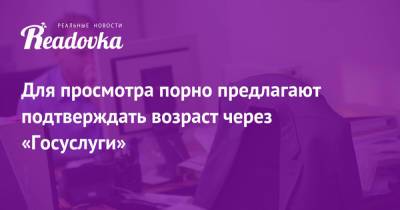 РЕАЛЬНЫЕ НОВОСТИ
Readovka

Для просмотра порно предлагают подтверждать возраст через «Госуслуги»